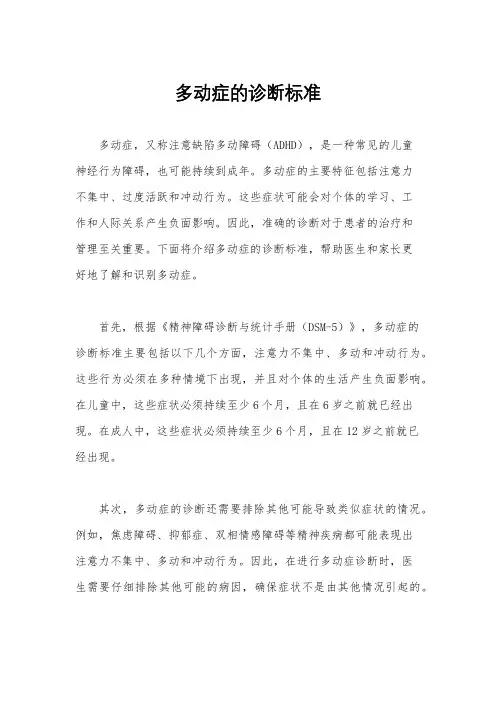 多动症的诊断标准

多动症，又称注意缺陷多动障碍（ADHD），是一种常见的儿童神经行为障碍，也可能持续到成年。多动症的主要特征包括注意力不集中、过度活跃和冲动行为。这些症状可能会对个体的学习、工作和人际关系产生负面影响。因此，准确的诊断对于患者的治疗和管理至关重要。下面将介绍多动症的诊断标准，帮助医生和家长更好地了解和识别多动症。

首先，根据《精神障碍诊断与统计手册（DSM-5）》，多动症的诊断标准主要包括以下几个方面，注意力不集中、多动和冲动行为。这些行为必须在多种情境下出现，并且对个体的生活产生负面影响。在儿童中，这些症状必须持续至少6个月，且在6岁之前就已经出现。在成人中，这些症状必须持续至少6个月，且在12岁之前就已经出现。

其次，多动症的诊断还需要排除其他可能导致类似症状的情况。例如，焦虑障碍、抑郁症、双相情感障碍等精神疾病都可能表现出注意力不集中、多动和冲动行为。因此，在进行多动症诊断时，医生需要仔细排除其他可能的病因，确保症状不是由其他情况引起的。